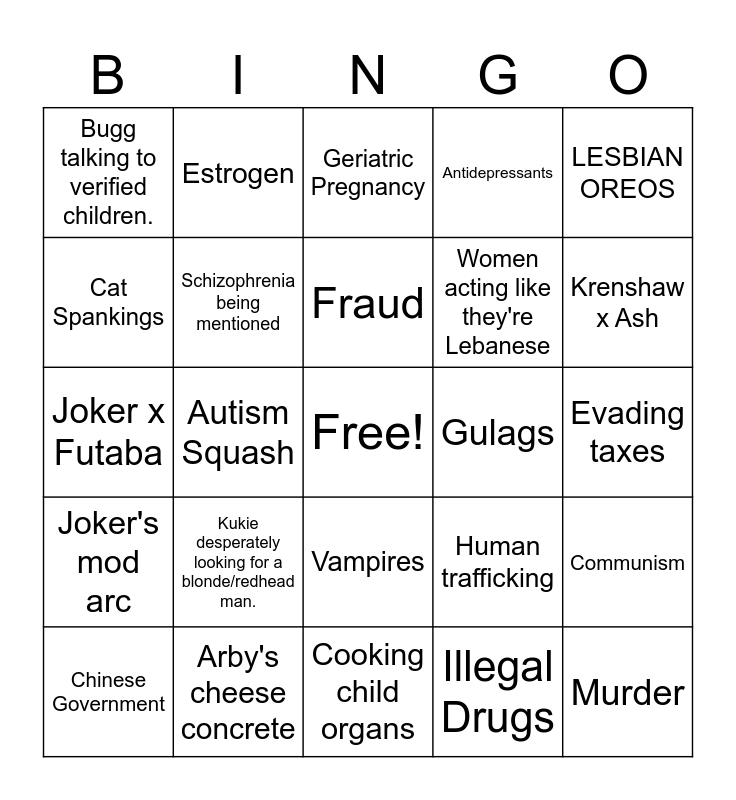 | B | I | N | G | O |
|---|---|---|---|---|
| Bugg talking to verified children. | Estrogen | Geriatric Pregnancy | Antidepressants | LESBIAN OREOS |
| Cat Spankings | Schizophrenia being mentioned | Fraud | Women acting like they're Lebanese | Krenshaw x Ash |
| Joker x Futaba | Autism Squash | Free! | Gulags | Evading taxes |
| Joker's mod arc | Kukie desperately looking for a blonde/redhead man. | Vampires | Human trafficking | Communism |
| Chinese Government | Arby's cheese concrete | Cooking child organs | Illegal Drugs | Murder |